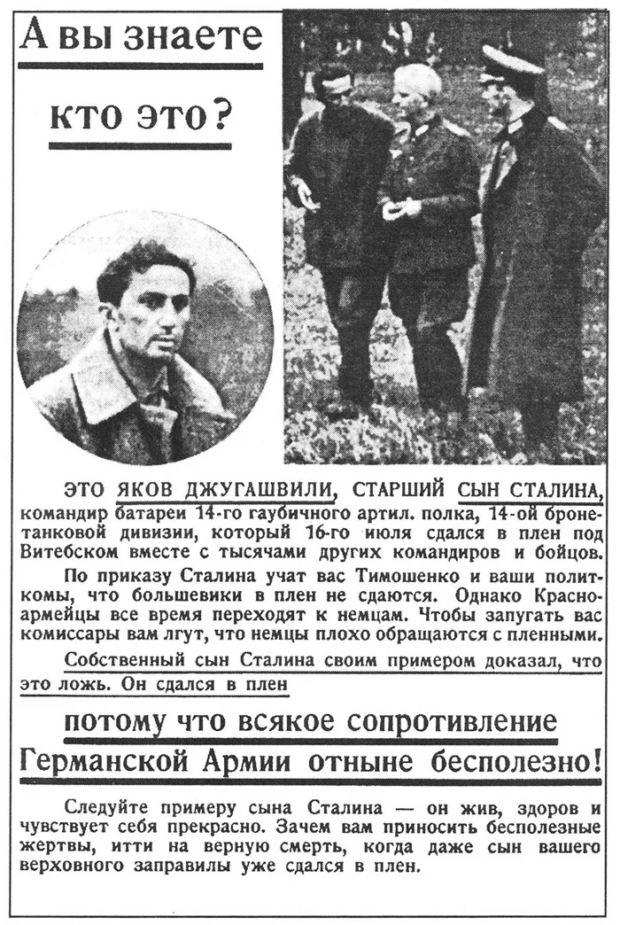 А вы знаете кто это?

ЭТО ЯКОВ ДЖУГАШВИЛИ, СТАРШИЙ СЫН СТАЛИНА, командир батареи 14-го гаубичного артил. полка, 14-ой бронетанковой дивизии, который 16-го июля сдался в плен под Витебском вместе с тысячами других командиров и бойцов.

По приказу Сталина учат вас Тимошенко и ваши политкомы, что большевики в плен не сдаются. Однако Красноармейцы все время переходят к немцам. Чтобы запугать вас комиссары вам лгут, что немцы плохо обращаются с пленными.

Собственный сын Сталина своим примером доказал, что это ложь. Он сдался в плен

потому что всякое сопротивление Германской Армии отныне бесполезно!

Следуйте примеру сына Сталина — он жив, здоров и чувствует себя прекрасно. Зачем вам приносить бесполезные жертвы, итти на верную смерть, когда даже сын вашего верховного заправилы уже сдался в плен.